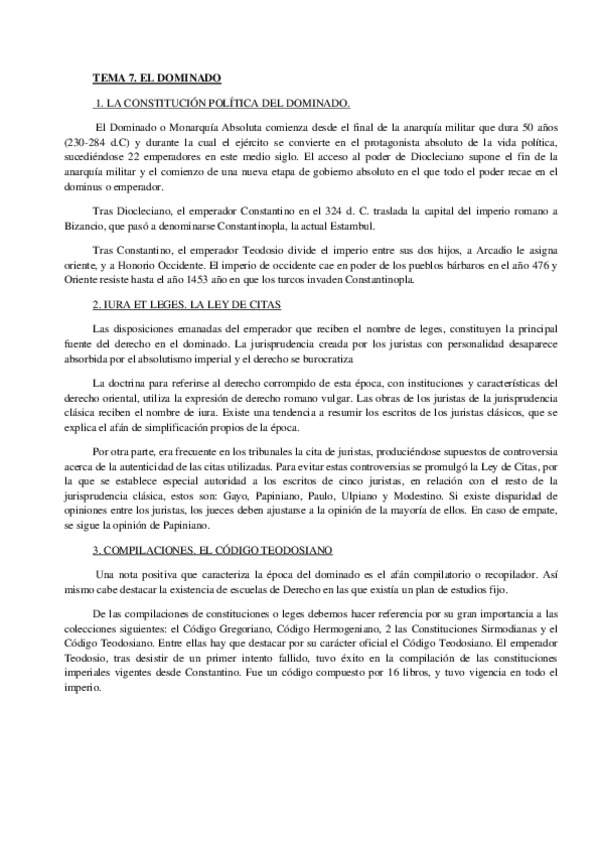 TEMA 7. EL DOMINADO

1. LA CONSTITUCIÓN POLÍTICA DEL DOMINADO.

El Dominado o Monarquía Absoluta comienza desde el final de la anarquía militar que dura 50 años (230-284 d.C) y durante la cual el ejército se convierte en el protagonista absoluto de la vida política, sucediéndose 22 emperadores en este medio siglo. El acceso al poder de Diocleciano supone el fin de la anarquía militar y el comienzo de una nueva etapa de gobierno absoluto en el que todo el poder recae en el dominus o emperador.

Tras Diocleciano, el emperador Constantino en el 324 d. C. traslada la capital del imperio romano a Bizancio, que pasó a denominarse Constantinopla, la actual Estambul.

Tras Constantino, el emperador Teodosio divide el imperio entre sus dos hijos, a Arcadio le asigna oriente, y a Honorio Occidente. El imperio de occidente cae en poder de los pueblos bárbaros en el año 476 y Oriente resiste hasta el año 1453 año en que los turcos invaden Constantinopla.

2. IURA ET LEGES. LA LEY DE CITAS

Las disposiciones emanadas del emperador que reciben el nombre de leges, constituyen la principal fuente del derecho en el dominado. La jurisprudencia creada por los juristas con personalidad desaparece absorbida por el absolutismo imperial y el derecho se burocratiza

La doctrina para referirse al derecho corrompido de esta época, con instituciones y características del derecho oriental, utiliza la expresión de derecho romano vulgar. Las obras de los juristas de la jurisprudencia clásica reciben el nombre de iura. Existe una tendencia a resumir los escritos de los juristas clásicos, que se explica el afán de simplificación propios de la época.

Por otra parte, era frecuente en los tribunales la cita de juristas, produciéndose supuestos de controversia acerca de la autenticidad de las citas utilizadas. Para evitar estas controversias se promulgó la Ley de Citas, por la que se establece especial autoridad a los escritos de cinco juristas, en relación con el resto de la jurisprudencia clásica, estos son: Gayo, Papiniano, Paulo, Ulpiano y Modestino. Si existe disparidad de opiniones entre los juristas, los jueces deben ajustarse a la opinión de la mayoría de ellos. En caso de empate, se sigue la opinión de Papiniano.

3. COMPILACIONES. EL CÓDIGO TEODOSIANO

Una nota positiva que caracteriza la época del dominado es el afán compilatorio o recopilador. Así mismo cabe destacar la existencia de escuelas de Derecho en las que existía un plan de estudios fijo.

De las compilaciones de constituciones o leges debemos hacer referencia por su gran importancia a las colecciones siguientes: el Código Gregoriano, Código Hermogeniano, 2 las Constituciones Sirmodianas y el Código Teodosiano. Entre ellas hay que destacar por su carácter oficial el Código Teodosiano. El emperador Teodosio, tras desistir de un primer intento fallido, tuvo éxito en la compilación de las constituciones imperiales vigentes desde Constantino. Fue un código compuesto por 16 libros, y tuvo vigencia en todo el imperio.